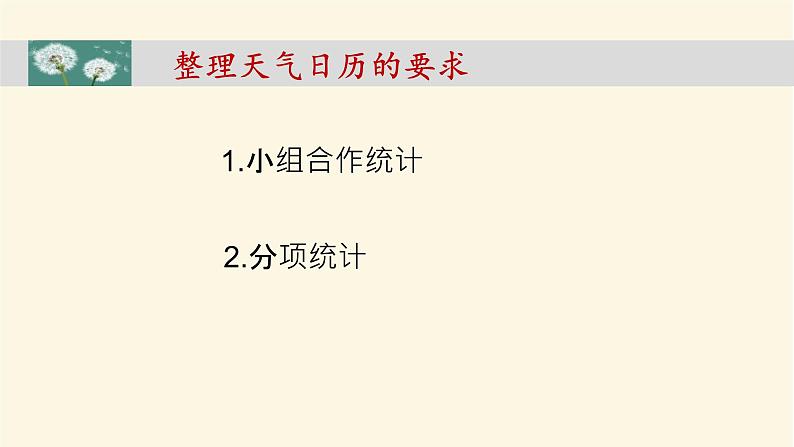 整理天气日历的要求

1.小组合作统计

2.分项统计